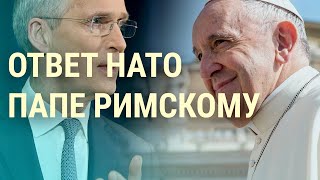 ОТВЕТ НАТО
ПАПЕ РИМСКОМУ